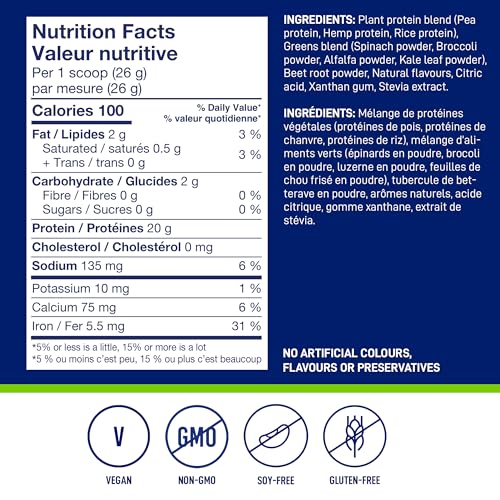 Nutrition Facts
Valeur nutritive
Per 1 scoop (26 g)
par mesure (26 g)

Calories 100
% Daily Value*
% valeur quotidienne*

Fat / Lipides 2 g 3 %
Saturated / saturés 0.5 g
+ Trans / trans 0 g 3 %

Carbohydrate / Glucides 2 g
Fibre / Fibres 0 g 0 %
Sugars / Sucres 0 g 0 %

Protein / Protéines 20 g

Cholesterol / Cholestérol 0 mg

Sodium 135 mg 6 %

Potassium 10 mg 1 %

Calcium 75 mg 6 %

Iron / Fer 5.5 mg 31 %

*5% or less is a little, 15% or more is a lot
*5 % ou moins c'est peu, 15 % ou plus c'est beaucoup

INGREDIENTS: Plant protein blend (Pea protein, Hemp protein, Rice protein), Greens blend (Spinach powder, Broccoli powder, Alfalfa powder, Kale leaf powder), Beet root powder, Natural flavours, Citric acid, Xanthan gum, Stevia extract.

INGRÉDIENTS: Mélange de protéines végétales (protéines de pois, protéines de chanvre, protéines de riz), mélange d'aliments verts (épinards en poudre, brocoli en poudre, luzerne en poudre, feuilles de chou frisé en poudre), tubercule de betterave en poudre, arômes naturels, acide citrique, gomme xanthane, extrait de stévia.

NO ARTIFICIAL COLOURS, FLAVOURS OR PRESERVATIVES

V
VEGAN

GMO
NON-GMO

SOY-FREE

GLUTEN-FREE